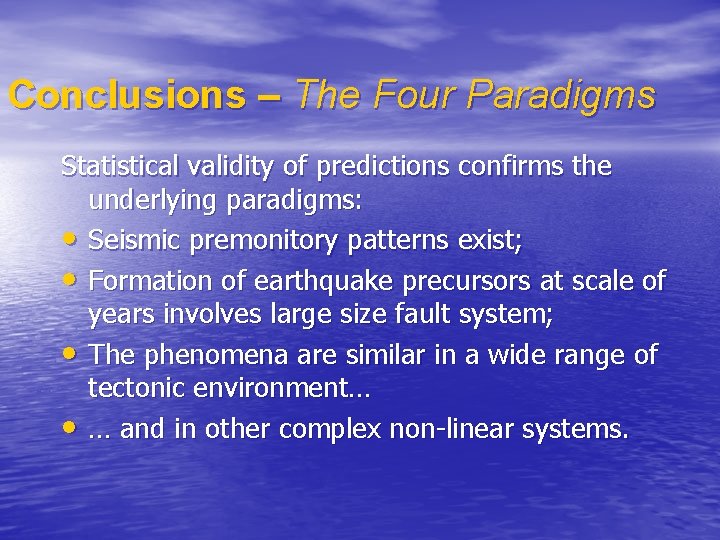 Conclusions – The Four Paradigms

Statistical validity of predictions confirms the underlying paradigms:

• Seismic premonitory patterns exist;
• Formation of earthquake precursors at scale of years involves large size fault system;
• The phenomena are similar in a wide range of tectonic environment…
• … and in other complex non-linear systems.